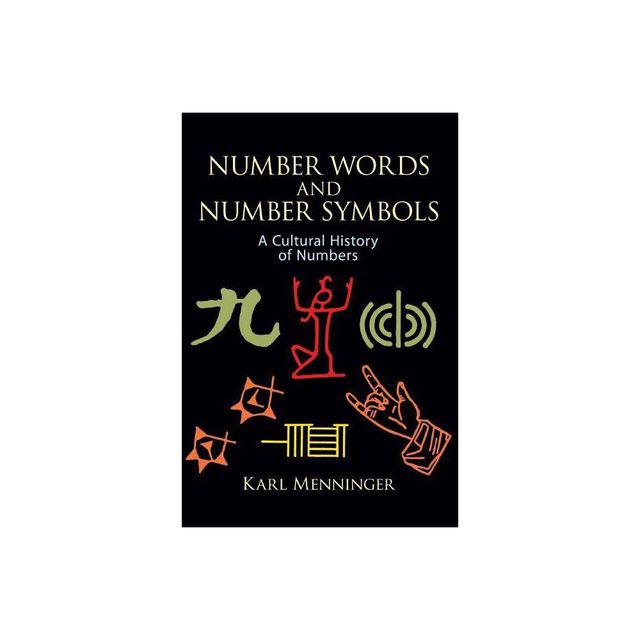 NUMBER WORDS AND NUMBER SYMBOLS

A Cultural History of Numbers

九

KARL MENNINGER